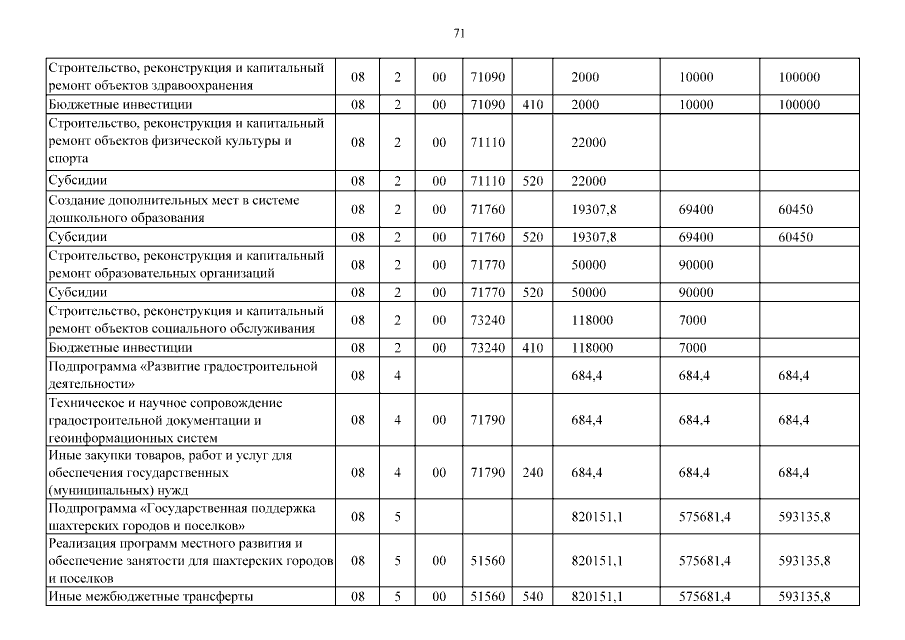 71

| | | | | | | | | |
|---|---|---|---|---|---|---|---|---|
| Строительство, реконструкция и капитальный ремонт объектов здравоохранения | 08 | 2 | 00 | 71090 | | 2000 | 10000 | 100000 |
| Бюджетные инвестиции | 08 | 2 | 00 | 71090 | 410 | 2000 | 10000 | 100000 |
| Строительство, реконструкция и капитальный ремонт объектов физической культуры и спорта | 08 | 2 | 00 | 71110 | | 22000 | | |
| Субсидии | 08 | 2 | 00 | 71110 | 520 | 22000 | | |
| Создание дополнительных мест в системе дошкольного образования | 08 | 2 | 00 | 71760 | | 19307,8 | 69400 | 60450 |
| Субсидии | 08 | 2 | 00 | 71760 | 520 | 19307,8 | 69400 | 60450 |
| Строительство, реконструкция и капитальный ремонт образовательных организаций | 08 | 2 | 00 | 71770 | | 50000 | 90000 | |
| Субсидии | 08 | 2 | 00 | 71770 | 520 | 50000 | 90000 | |
| Строительство, реконструкция и капитальный ремонт объектов социального обслуживания | 08 | 2 | 00 | 73240 | | 118000 | 7000 | |
| Бюджетные инвестиции | 08 | 2 | 00 | 73240 | 410 | 118000 | 7000 | |
| Подпрограмма «Развитие градостроительной деятельности» | 08 | 4 | | | | 684,4 | 684,4 | 684,4 |
| Техническое и научное сопровождение градостроительной документации и геоинформационных систем | 08 | 4 | 00 | 71790 | | 684,4 | 684,4 | 684,4 |
| Иные закупки товаров, работ и услуг для обеспечения государственных (муниципальных) нужд | 08 | 4 | 00 | 71790 | 240 | 684,4 | 684,4 | 684,4 |
| Подпрограмма «Государственная поддержка шахтерских городов и поселков» | 08 | 5 | | | | 820151,1 | 575681,4 | 593135,8 |
| Реализация программ местного развития и обеспечение занятости для шахтерских городов и поселков | 08 | 5 | 00 | 51560 | | 820151,1 | 575681,4 | 593135,8 |
| Иные межбюджетные трансферты | 08 | 5 | 00 | 51560 | 540 | 820151,1 | 575681,4 | 593135,8 |